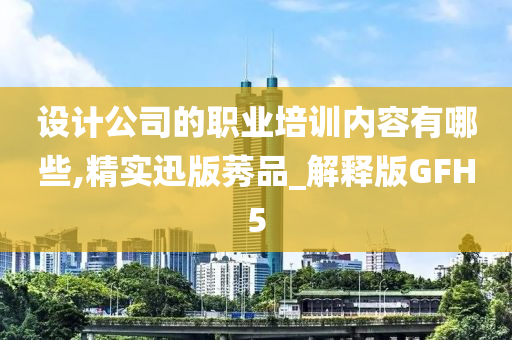 设计公司的职业培训内容有哪些,精实迅版莠品_解释版GFH5